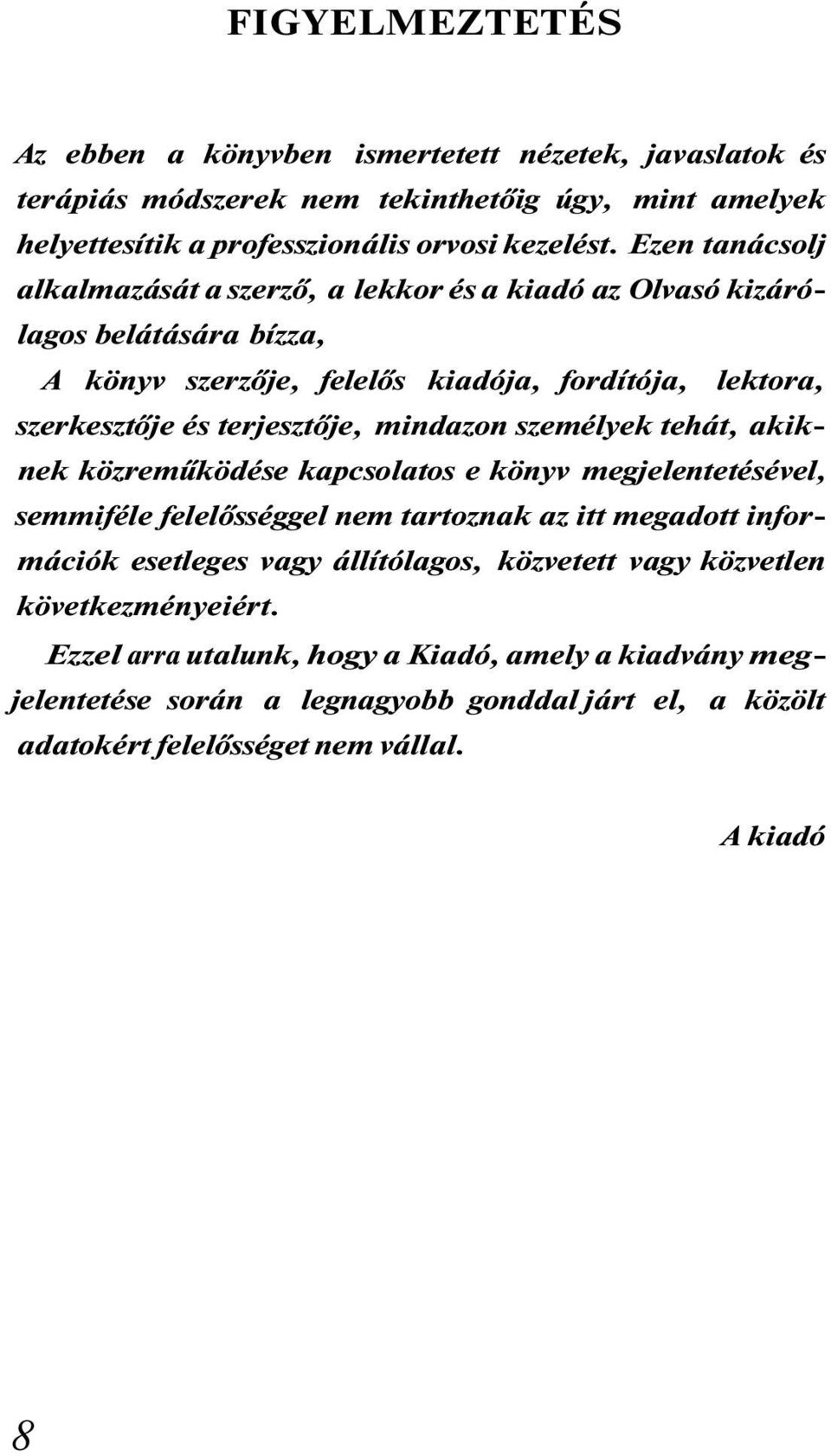 FIGYELMEZTETÉS

Az ebben a könyvben ismertetett nézetek, javaslatok és terápiás módszerek nem tekinthetőig úgy, mint amelyek helyettesítik a professzionális orvosi kezelést. Ezen tanácsolj alkalmazását a szerző, a lekkor és a kiadó az Olvasó kizárólagos belátására bízza,

A könyv szerzője, felelős kiadója, fordítója, lektora, szerkesztője és terjesztője, mindazon személyek tehát, akiknek közreműködése kapcsolatos e könyv megjelentetésével, semmiféle felelősséggel nem tartoznak az itt megadott információk esetleges vagy állítólagos, közvetett vagy közvetlen következményeiért.

Ezzel arra utalunk, hogy a Kiadó, amely a kiadvány megjelentetése során a legnagyobb gonddal járt el, a közölt adatokért felelősséget nem vállal.

A kiadó

8